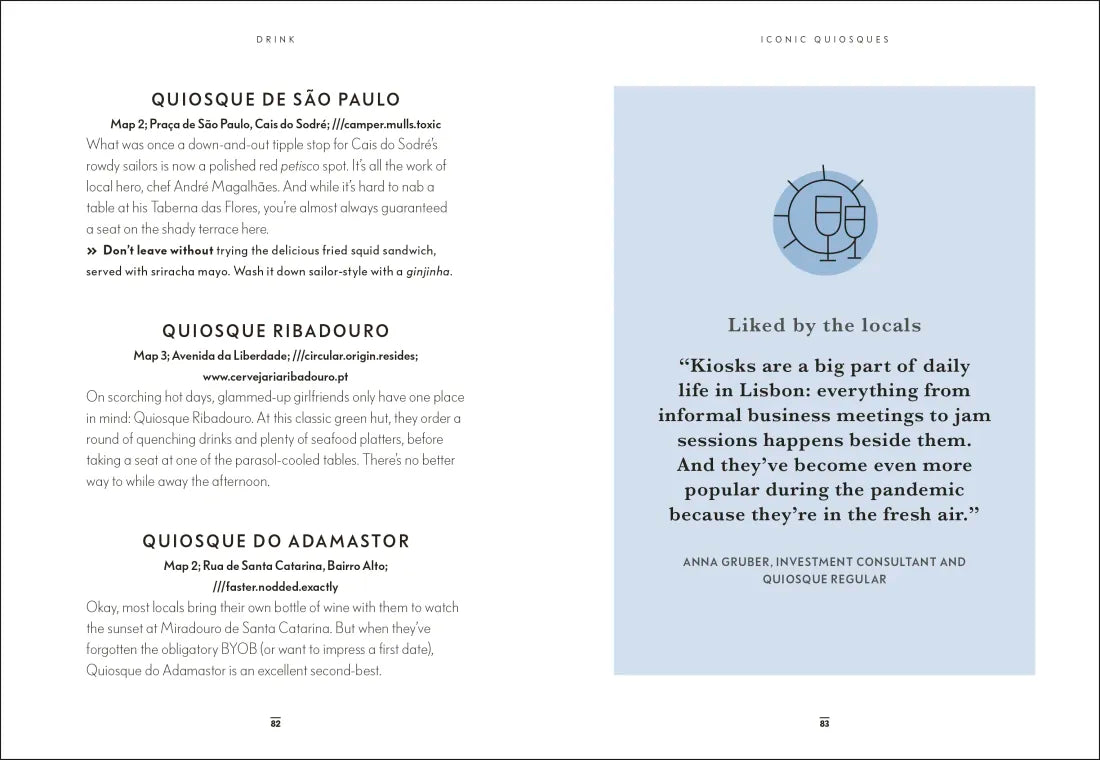 DRINK

QUIOSQUE DE SÃO PAULO

Map 2; Praça de São Paulo, Cais do Sodré; ///camper.mulls.toxic

What was once a down-and-out tipple stop for Cais do Sodré's rowdy sailors is now a polished red petisco spot. It's all the work of local hero, chef André Magalhães. And while it's hard to nab a table at his Taberna das Flores, you're almost always guaranteed a seat on the shady terrace here.

» Don't leave without trying the delicious fried squid sandwich, served with sriracha mayo. Wash it down sailor-style with a ginjinha.

QUIOSQUE RIBADOURO

Map 3; Avenida da Liberdade; ///circular.origin.resides; www.cervejariaribadouro.pt

On scorching hot days, glammed-up girlfriends only have one place in mind: Quiosque Ribadouro. At this classic green hut, they order a round of quenching drinks and plenty of seafood platters, before taking a seat at one of the parasol-cooled tables. There's no better way to while away the afternoon.

QUIOSQUE DO ADAMASTOR

Map 2; Rua de Santa Catarina, Bairro Alto; ///faster.nodded.exactly

Okay, most locals bring their own bottle of wine with them to watch the sunset at Miradouro de Santa Catarina. But when they've forgotten the obligatory BYOB (or want to impress a first date), Quiosque do Adamastor is an excellent second-best.

82

ICONIC QUIOSQUES

Liked by the locals

"Kiosks are a big part of daily life in Lisbon: everything from informal business meetings to jam sessions happens beside them. And they've become even more popular during the pandemic because they're in the fresh air."

ANNA GRUBER, INVESTMENT CONSULTANT AND QUIOSQUE REGULAR

83